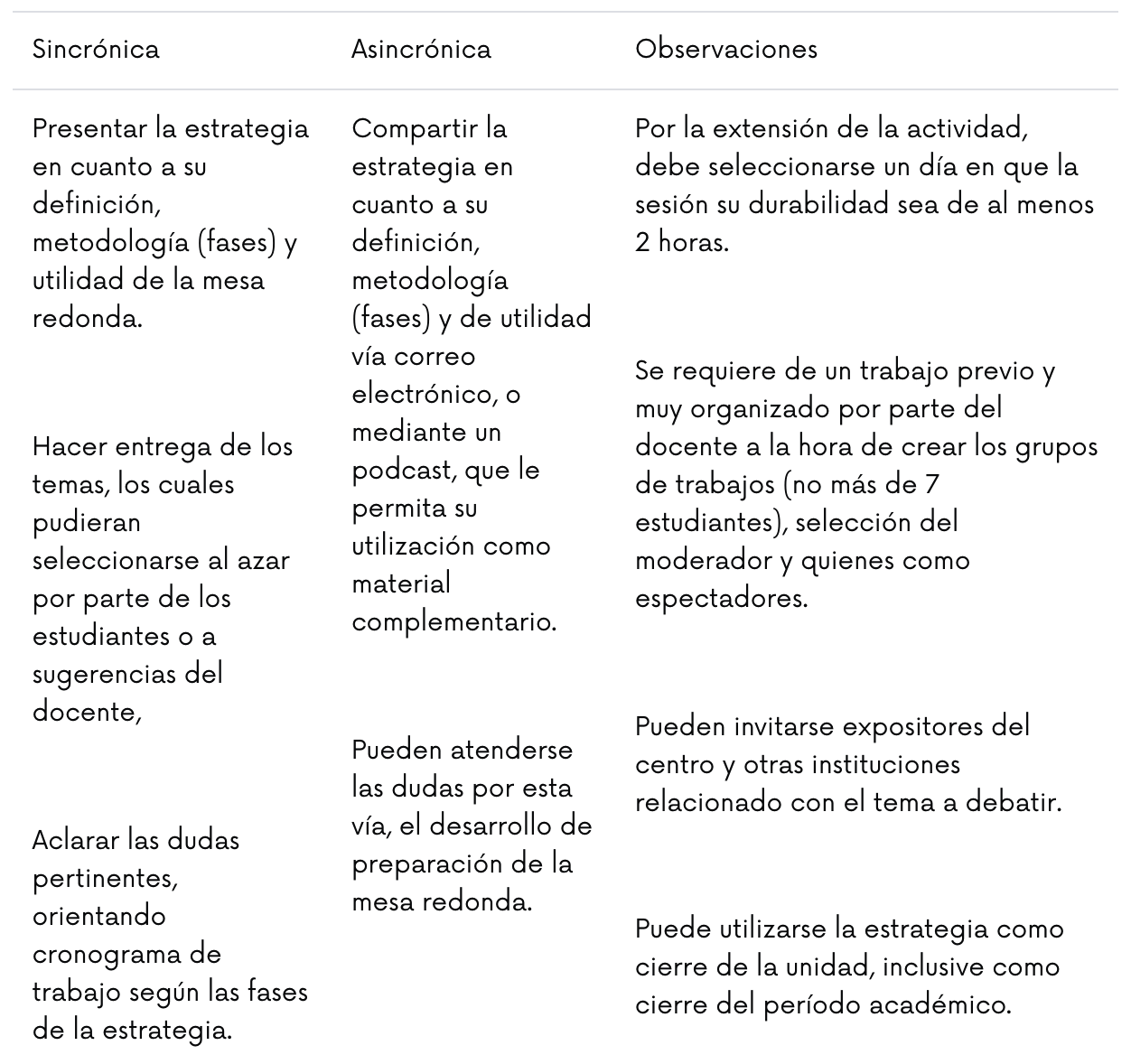 | Sincrónica | Asincrónica | Observaciones |
|---|---|---|
| Presentar la estrategia en cuanto a su definición, metodología (fases) y utilidad de la mesa redonda.<br><br>Hacer entrega de los temas, los cuales pudieran seleccionarse al azar por parte de los estudiantes o a sugerencias del docente,<br><br>Aclarar las dudas pertinentes, orientando cronograma de trabajo según las fases de la estrategia. | Compartir la estrategia en cuanto a su definición, metodología (fases) y de utilidad vía correo electrónico, o mediante un podcast, que le permita su utilización como material complementario.<br><br>Pueden atenderse las dudas por esta vía, el desarrollo de preparación de la mesa redonda. | Por la extensión de la actividad, debe seleccionarse un día en que la sesión su durabilidad sea de al menos 2 horas.<br><br>Se requiere de un trabajo previo y muy organizado por parte del docente a la hora de crear los grupos de trabajos (no más de 7 estudiantes), selección del moderador y quienes como espectadores.<br><br>Pueden invitarse expositores del centro y otras instituciones relacionado con el tema a debatir.<br><br>Puede utilizarse la estrategia como cierre de la unidad, inclusive como cierre del período académico. |